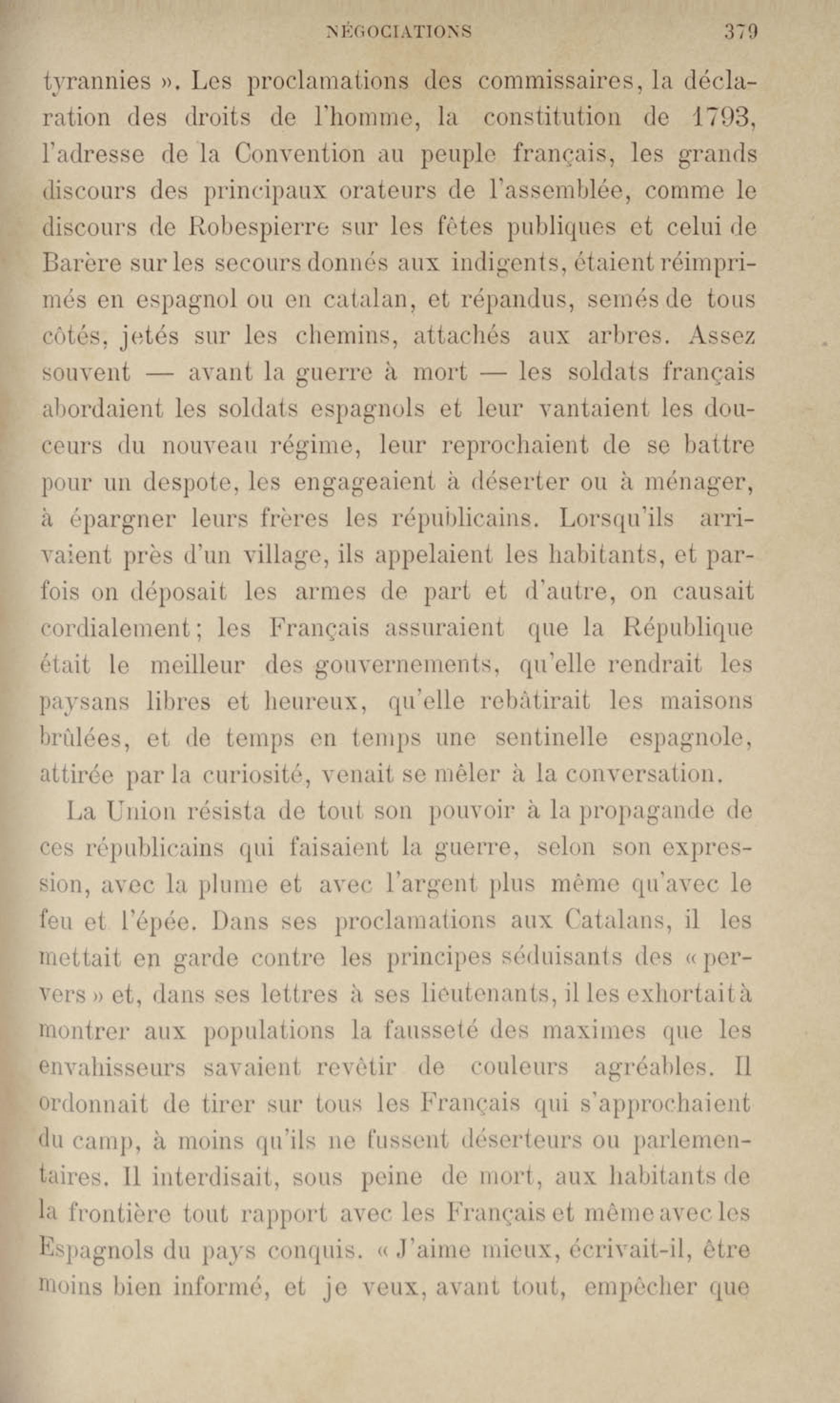 NÉGOCIATIONS 379

tyrannies ». Les proclamations des commissaires, la déclaration des droits de l'homme, la constitution de 1793, l'adresse de la Convention au peuple français, les grands discours des principaux orateurs de l'assemblée, comme le discours de Robespierre sur les fêtes publiques et celui de Barère sur les secours donnés aux indigents, étaient réimprimés en espagnol ou en catalan, et répandus, semés de tous côtés, jetés sur les chemins, attachés aux arbres. Assez souvent — avant la guerre à mort — les soldats français abordaient les soldats espagnols et leur vantaient les douceurs du nouveau régime, leur reprochaient de se battre pour un despote, les engageaient à déserter ou à ménager, à épargner leurs frères les républicains. Lorsqu'ils arrivaient près d'un village, ils appelaient les habitants, et parfois on déposait les armes de part et d'autre, on causait cordialement; les Français assuraient que la République était le meilleur des gouvernements, qu'elle rendrait les paysans libres et heureux, qu'elle rebâtirait les maisons brûlées, et de temps en temps une sentinelle espagnole, attirée par la curiosité, venait se mêler à la conversation.

La Union résista de tout son pouvoir à la propagande de ces républicains qui faisaient la guerre, selon son expression, avec la plume et avec l'argent plus même qu'avec le feu et l'épée. Dans ses proclamations aux Catalans, il les mettait en garde contre les principes séduisants des « pervers » et, dans ses lettres à ses lieutenants, il les exhortait à montrer aux populations la fausseté des maximes que les envahisseurs savaient revêtir de couleurs agréables. Il ordonnait de tirer sur tous les Français qui s'approchaient du camp, à moins qu'ils ne fussent déserteurs ou parlementaires. Il interdisait, sous peine de mort, aux habitants de la frontière tout rapport avec les Français et même avec les Espagnols du pays conquis. « J'aime mieux, écrivait-il, être moins bien informé, et je veux, avant tout, empêcher que